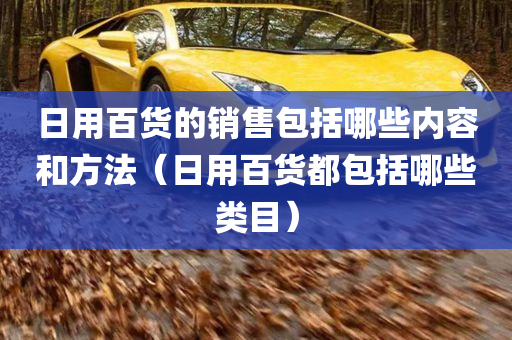 日用百货的销售包括哪些内容和方法（日用百货都包括哪些类目）